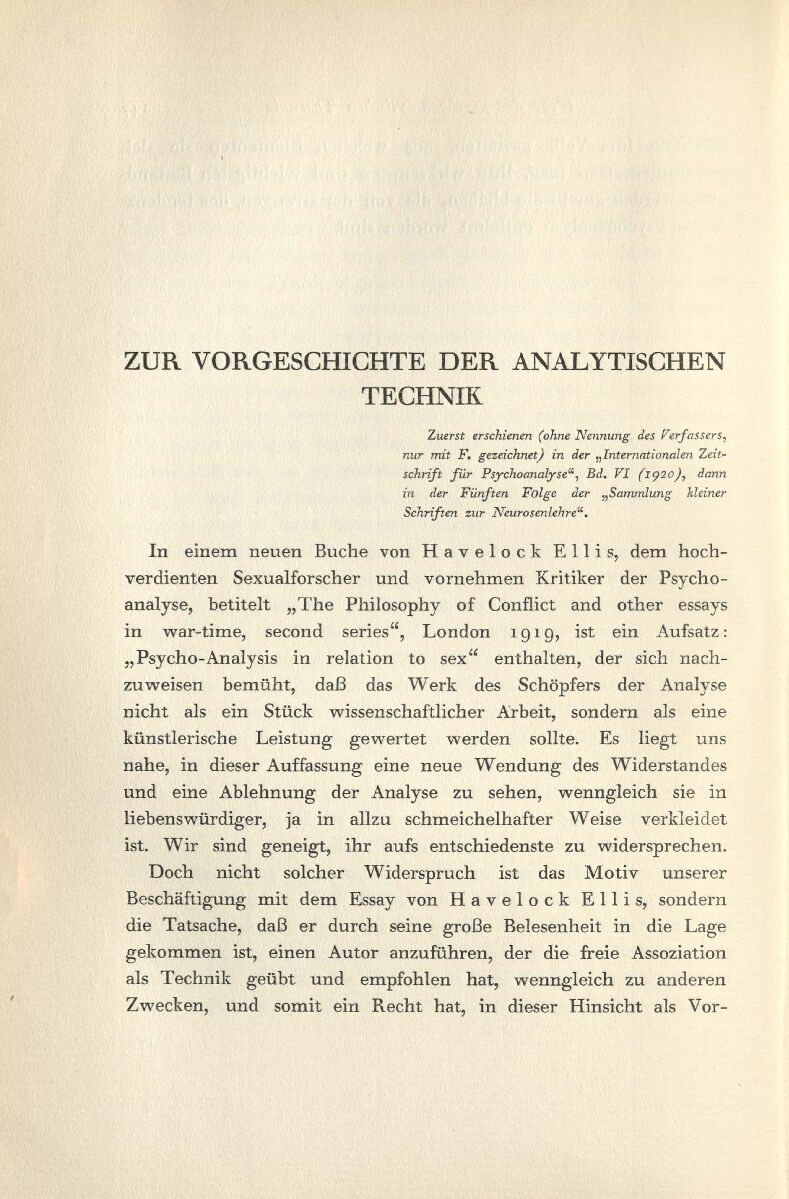 ZUR VORGESCHICHTE DER ANALYTISCHEN TECHNIK

Zuerst erschienen (ohne Nennung des Verfassers, nur mit F. gezeichnet) in der „Internationalen Zeitschrift für Psychoanalyse“, Bd. VI (1920), dann in der Fünften Folge der „Sammlung kleiner Schriften zur Neurosenlehre“.

In einem neuen Buche von Havelock Ellis, dem hochverdienten Sexualforscher und vornehmen Kritiker der Psychoanalyse, betitelt „The Philosophy of Conflict and other essays in war-time, second series“, London 1919, ist ein Aufsatz: „Psycho-Analysis in relation to sex“ enthalten, der sich nachzuweisen bemüht, daß das Werk des Schöpfers der Analyse nicht als ein Stück wissenschaftlicher Arbeit, sondern als eine künstlerische Leistung gewertet werden sollte. Es liegt uns nahe, in dieser Auffassung eine neue Wendung des Widerstandes und eine Ablehnung der Analyse zu sehen, wenngleich sie in liebenswürdiger, ja in allzu schmeichelhafter Weise verkleidet ist. Wir sind geneigt, ihr aufs entschiedenste zu widersprechen.

Doch nicht solcher Widerspruch ist das Motiv unserer Beschäftigung mit dem Essay von Havelock Ellis, sondern die Tatsache, daß er durch seine große Belesenheit in die Lage gekommen ist, einen Autor anzuführen, der die freie Assoziation als Technik geübt und empfohlen hat, wenngleich zu anderen Zwecken, und somit ein Recht hat, in dieser Hinsicht als Vor-